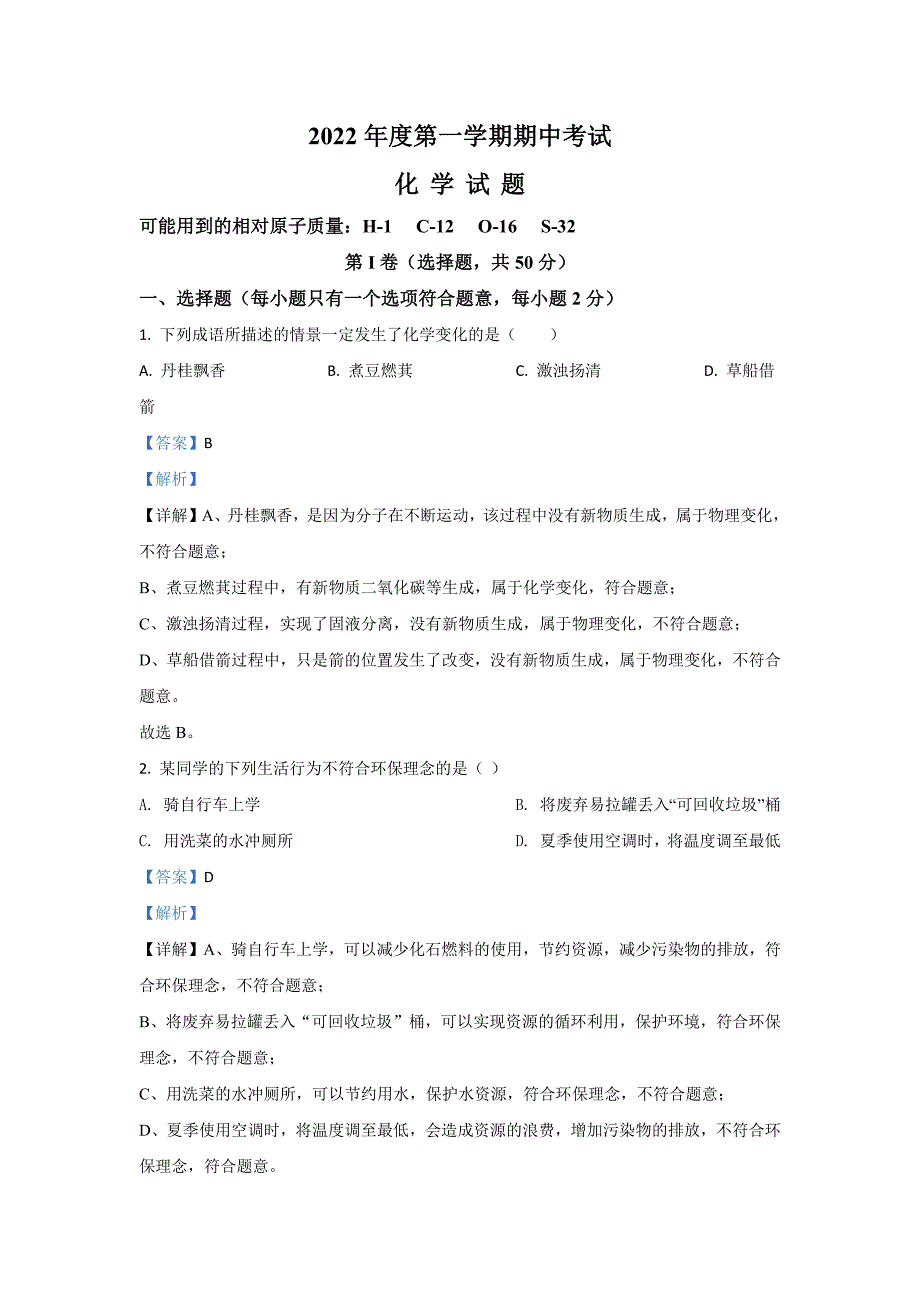 2022 年度第一学期期中考试

化 学 试 题

可能用到的相对原子质量：H-1　C-12　O-16　S-32

第 I 卷（选择题，共 50 分）

一、选择题（每小题只有一个选项符合题意，每小题 2 分）

1. 下列成语所描述的情景一定发生了化学变化的是（　　）

A. 丹桂飘香　　B. 煮豆燃萁　　C. 激浊扬清　　D. 草船借箭

【答案】B

【解析】

【详解】A、丹桂飘香，是因为分子在不断运动，该过程中没有新物质生成，属于物理变化，不符合题意；

B、煮豆燃萁过程中，有新物质二氧化碳等生成，属于化学变化，符合题意；

C、激浊扬清过程，实现了固液分离，没有新物质生成，属于物理变化，不符合题意；

D、草船借箭过程中，只是箭的位置发生了改变，没有新物质生成，属于物理变化，不符合题意。

故选 B。

2. 某同学的下列生活行为不符合环保理念的是（ ）

A. 骑自行车上学　　B. 将废弃易拉罐丢入“可回收垃圾”桶

C. 用洗菜的水冲厕所　　D. 夏季使用空调时，将温度调至最低

【答案】D

【解析】

【详解】A、骑自行车上学，可以减少化石燃料的使用，节约资源，减少污染物的排放，符合环保理念，不符合题意；

B、将废弃易拉罐丢入“可回收垃圾”桶，可以实现资源的循环利用，保护环境，符合环保理念，不符合题意；

C、用洗菜的水冲厕所，可以节约用水，保护水资源，符合环保理念，不符合题意；

D、夏季使用空调时，将温度调至最低，会造成资源的浪费，增加污染物的排放，不符合环保理念，符合题意。